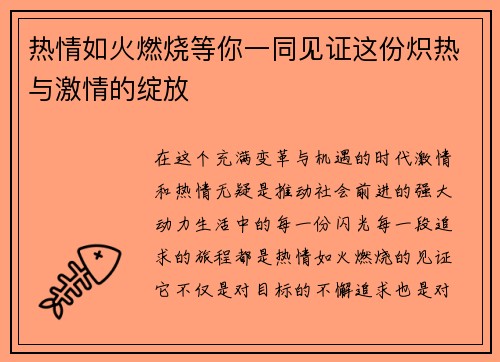 热情如火燃烧等你一同见证这份炽热与激情的绽放

在这个充满变革与机遇的时代激情和热情无疑是推动社会前进的强大动力生活中的每一份闪光每一段追求的旅程都是热情如火燃烧的见证它不仅是对目标的不懈追求也是对